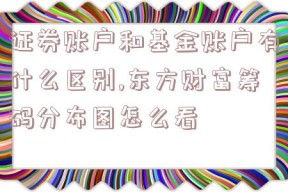 证券账户和基金账户有什么区别,东方财富筹码分布图怎么看